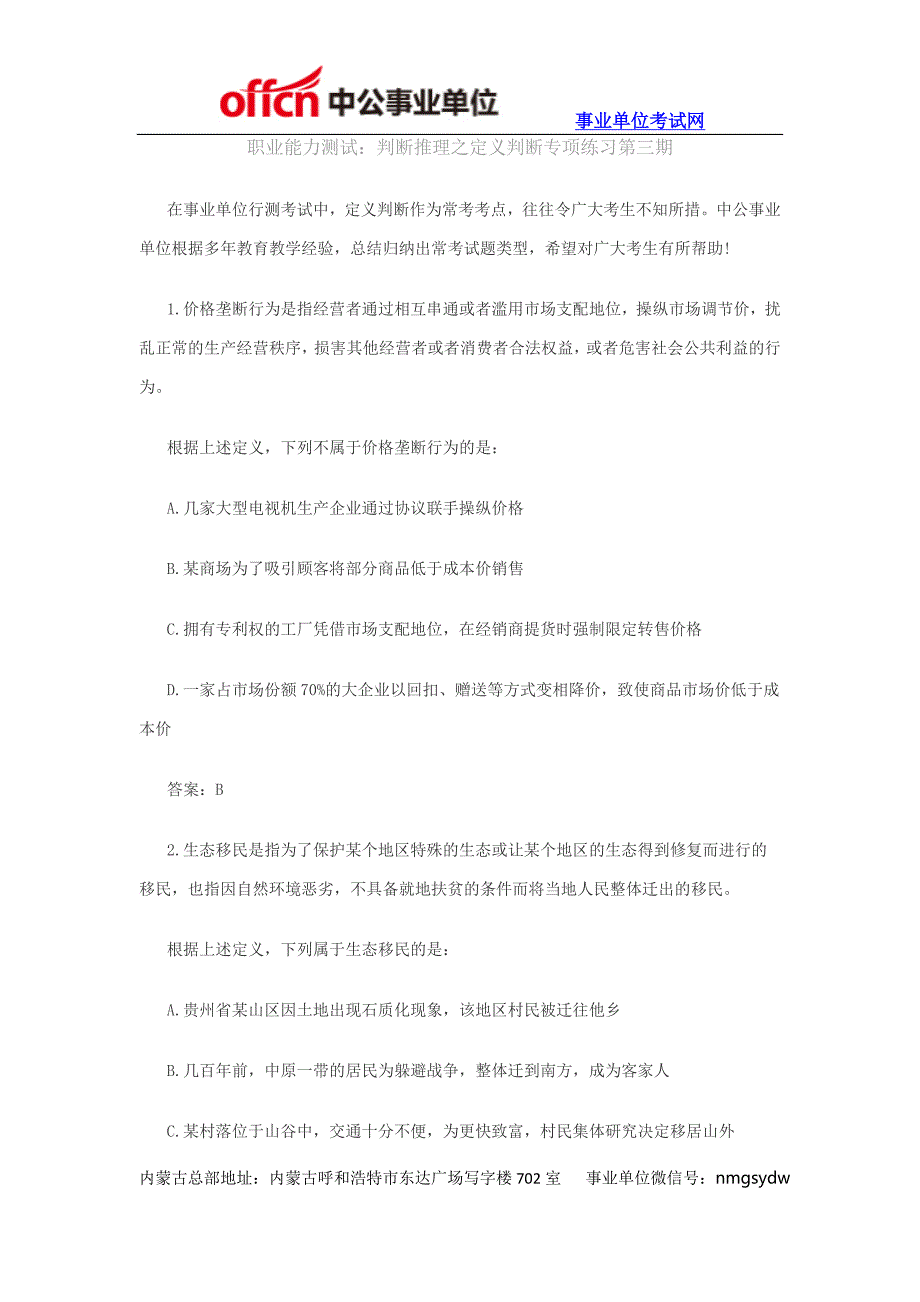 offcn 中公事业单位

事业单位考试网

职业能力测试：判断推理之定义判断专项练习第三期

在事业单位行测考试中，定义判断作为常考考点，往往令广大考生不知所措。中公事业单位根据多年教育教学经验，总结归纳出常考试题类型，希望对广大考生有所帮助！

1.价格垄断行为是指经营者通过相互串通或者滥用市场支配地位，操纵市场调节价，扰乱正常的生产经营秩序，损害其他经营者或者消费者合法权益，或者危害社会公共利益的行为。

根据上述定义，下列不属于价格垄断行为的是：

A.几家大型电视机生产企业通过协议联手操纵价格

B.某商场为了吸引顾客将部分商品低于成本价销售

C.拥有专利权的工厂凭借市场支配地位，在经销商提货时强制限定转售价格

D.一家占市场份额70%的大企业以回扣、赠送等方式变相降价，致使商品市场价低于成本价

答案：B

2.生态移民是指为了保护某个地区特殊的生态或让某个地区的生态得到修复而进行的移民，也指因自然环境恶劣，不具备就地扶贫的条件而将当地人民整体迁出的移民。

根据上述定义，下列属于生态移民的是：

A.贵州省某山区因土地出现石质化现象，该地区村民被迁往他乡

B.几百年前，中原一带的居民为躲避战争，整体迁到南方，成为客家人

C.某村落位于山谷中，交通十分不便，为更快致富，村民集体研究决定移居山外

内蒙古总部地址：内蒙古呼和浩特市东达广场写字楼702室　　事业单位微信号：nmgsydw